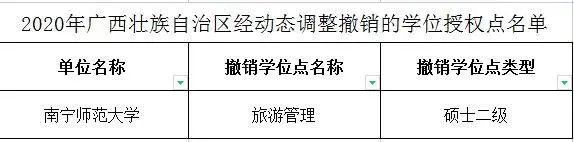 2020年广西壮族自治区经动态调整撤销的学位授权点名单

| 单位名称 | 撤销学位点名称 | 撤销学位点类型 |
|---|---|---|
| 南宁师范大学 | 旅游管理 | 硕士二级 |